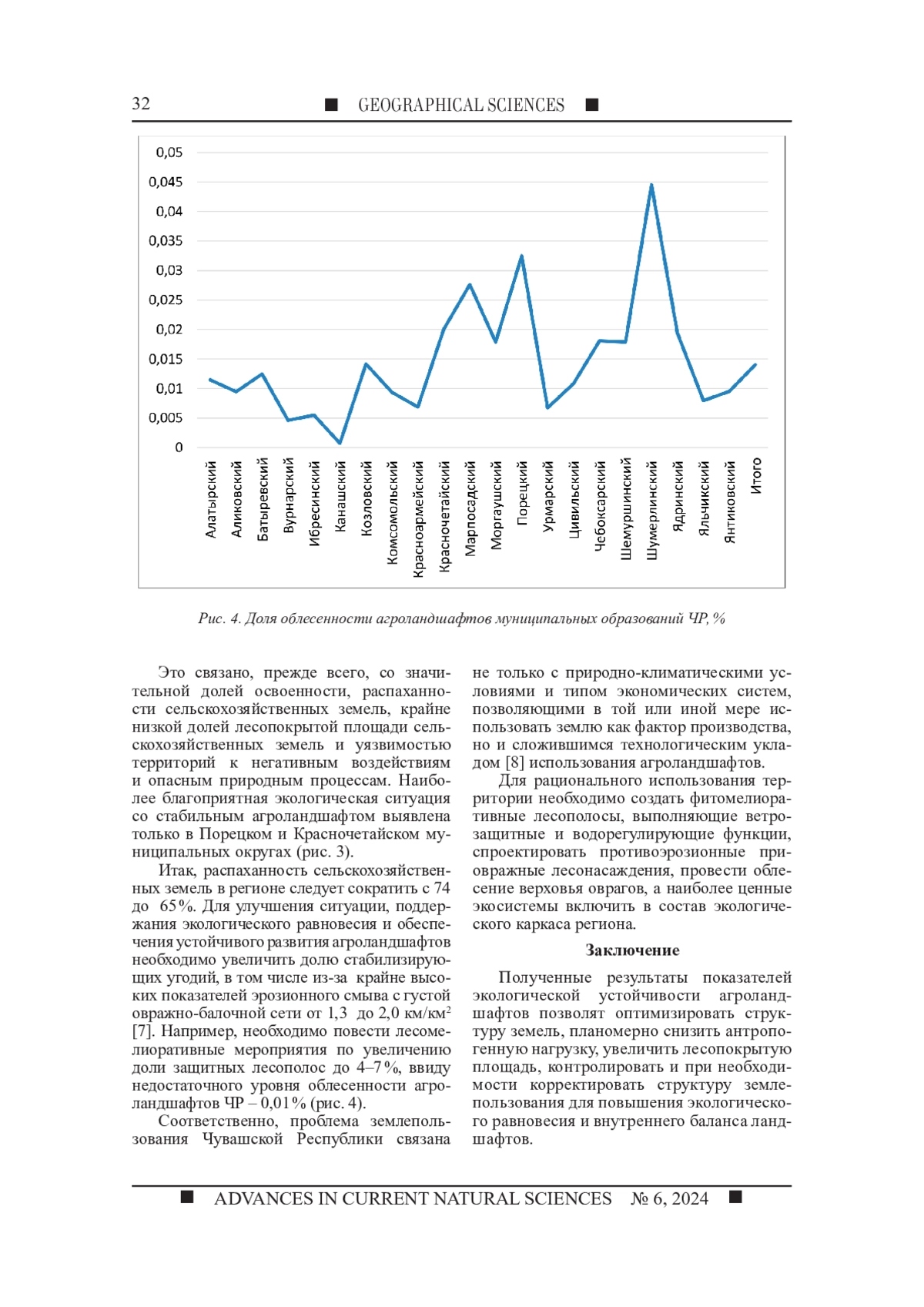 32 ■ GEOGRAPHICAL SCIENCES ■

0,05
0,045
0,04
0,035
0,03
0,025
0,02
0,015
0,01
0,005
0

Алатырский
Аликовский
Батыревский
Вурнарский
Ибресинский
Канашский
Козловский
Комсомольский
Красноармейский
Красночетайский
Марпосадский
Моргаушский
Порецкий
Урмарский
Цивильский
Чебоксарский
Шемуршинский
Шумерлинский
Ядринский
Яльчикский
Янтиковский
Итого

Рис. 4. Доля облесенности агроландшафтов муниципальных образований ЧР, %

Это связано, прежде всего, со значительной долей освоенности, распаханности сельскохозяйственных земель, крайне низкой долей лесопокрытой площади сельскохозяйственных земель и уязвимостью территорий к негативным воздействиям и опасным природным процессам. Наиболее благоприятная экологическая ситуация со стабильным агроландшафтом выявлена только в Порецком и Красночетайском муниципальных округах (рис. 3).

Итак, распаханность сельскохозяйственных земель в регионе следует сократить с 74 до 65%. Для улучшения ситуации, поддержания экологического равновесия и обеспечения устойчивого развития агроландшафтов необходимо увеличить долю стабилизирующих угодий, в том числе из-за крайне высоких показателей эрозионного смыва с густой овражно-балочной сети от 1,3 до 2,0 км/км$^2$ [7]. Например, необходимо повести лесомелиоративные мероприятия по увеличению доли защитных лесополос до 4–7%, ввиду недостаточного уровня облесенности агроландшафтов ЧР – 0,01% (рис. 4).

Соответственно, проблема землепользования Чувашской Республики связана не только с природно-климатическими условиями и типом экономических систем, позволяющими в той или иной мере использовать землю как фактор производства, но и сложившимся технологическим укладом [8] использования агроландшафтов.

Для рационального использования территории необходимо создать фитомелиоративные лесополосы, выполняющие ветрозащитные и водорегулирующие функции, спроектировать противоэрозионные приовражные лесонасаждения, провести облесение верховья оврагов, а наиболее ценные экосистемы включить в состав экологического каркаса региона.

Заключение

Полученные результаты показателей экологической устойчивости агроландшафтов позволят оптимизировать структуру земель, планомерно снизить антропогенную нагрузку, увеличить лесопокрытую площадь, контролировать и при необходимости корректировать структуру землепользования для повышения экологического равновесия и внутреннего баланса ландшафтов.

■ ADVANCES IN CURRENT NATURAL SCIENCES № 6, 2024 ■